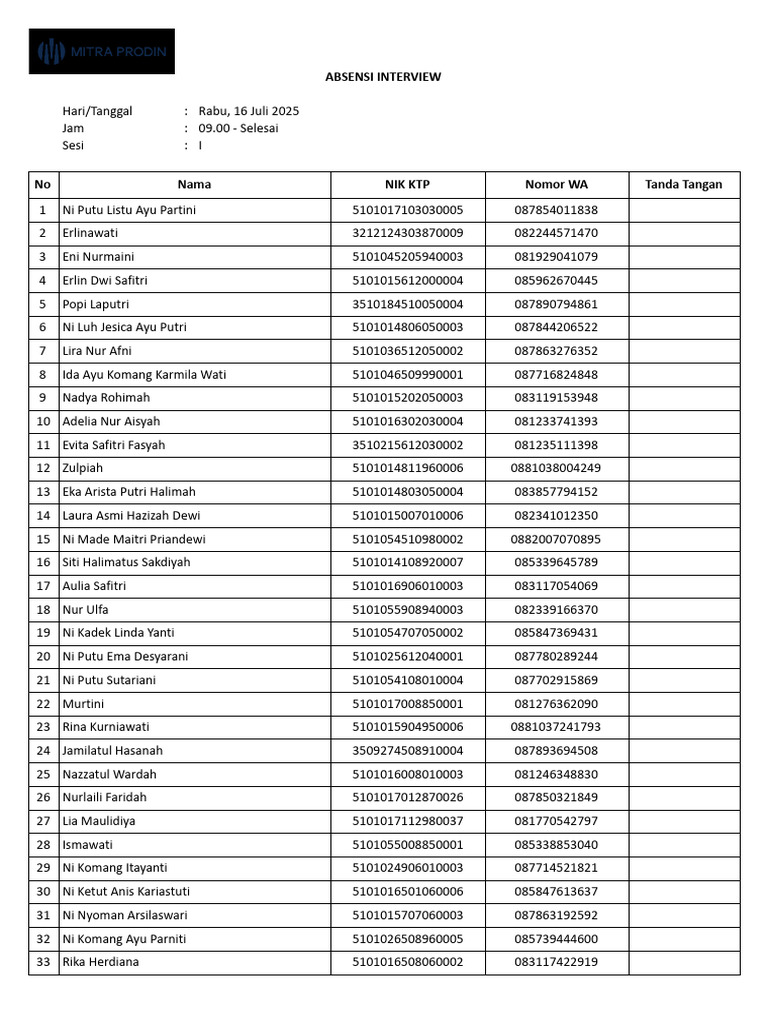 MITRA PRODIN

ABSENSI INTERVIEW

Hari/Tanggal : Rabu, 16 Juli 2025
Jam : 09.00 - Selesai
Sesi : I

| No | Nama | NIK KTP | Nomor WA | Tanda Tangan |
|---|---|---|---|---|
| 1 | Ni Putu Listu Ayu Partini | 5101017103030005 | 087854011838 | |
| 2 | Erlinawati | 3212124303870009 | 082244571470 | |
| 3 | Eni Nurmaini | 5101045205940003 | 081929041079 | |
| 4 | Erlin Dwi Safitri | 5101015612000004 | 085962670445 | |
| 5 | Popi Laputri | 3510184510050004 | 087890794861 | |
| 6 | Ni Luh Jesica Ayu Putri | 5101014806050003 | 087844206522 | |
| 7 | Lira Nur Afni | 5101036512050002 | 087863276352 | |
| 8 | Ida Ayu Komang Karmila Wati | 5101046509990001 | 087716824848 | |
| 9 | Nadya Rohimah | 5101015202050003 | 083119153948 | |
| 10 | Adelia Nur Aisyah | 5101016302030004 | 081233741393 | |
| 11 | Evita Safitri Fasyah | 3510215612030002 | 081235111398 | |
| 12 | Zulpiah | 5101014811960006 | 0881038004249 | |
| 13 | Eka Arista Putri Halimah | 5101014803050004 | 083857794152 | |
| 14 | Laura Asmi Hazizah Dewi | 5101015007010006 | 082341012350 | |
| 15 | Ni Made Maitri Priandewi | 5101054510980002 | 0882007070895 | |
| 16 | Siti Halimatus Sakdiyah | 5101014108920007 | 085339645789 | |
| 17 | Aulia Safitri | 5101016906010003 | 083117054069 | |
| 18 | Nur Ulfa | 5101055908940003 | 082339166370 | |
| 19 | Ni Kadek Linda Yanti | 5101054707050002 | 085847369431 | |
| 20 | Ni Putu Ema Desyarani | 5101025612040001 | 087780289244 | |
| 21 | Ni Putu Sutariani | 5101054108010004 | 087702915869 | |
| 22 | Murtini | 5101017008850001 | 081276362090 | |
| 23 | Rina Kurniawati | 5101015904950006 | 0881037241793 | |
| 24 | Jamilatul Hasanah | 3509274508910004 | 087893694508 | |
| 25 | Nazzatul Wardah | 5101016008010003 | 081246348830 | |
| 26 | Nurlaili Faridah | 5101017012870026 | 087850321849 | |
| 27 | Lia Maulidiya | 5101017112980037 | 081770542797 | |
| 28 | Ismawati | 5101055008850001 | 085338853040 | |
| 29 | Ni Komang Itayanti | 5101024906010003 | 087714521821 | |
| 30 | Ni Ketut Anis Kariastuti | 5101016501060006 | 085847613637 | |
| 31 | Ni Nyoman Arsilaswari | 5101015707060003 | 087863192592 | |
| 32 | Ni Komang Ayu Parniti | 5101026508960005 | 085739444600 | |
| 33 | Rika Herdiana | 5101016508060002 | 083117422919 | |